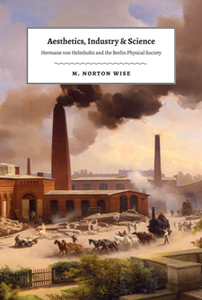 Aesthetics, Industry & Science

Hermann von Helmholtz and the Berlin Physical Society

M. NORTON WISE